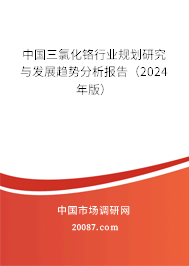 中国三氯化铬行业规划研究与发展趋势分析报告（2024年版）

中国市场调研网

20087.com